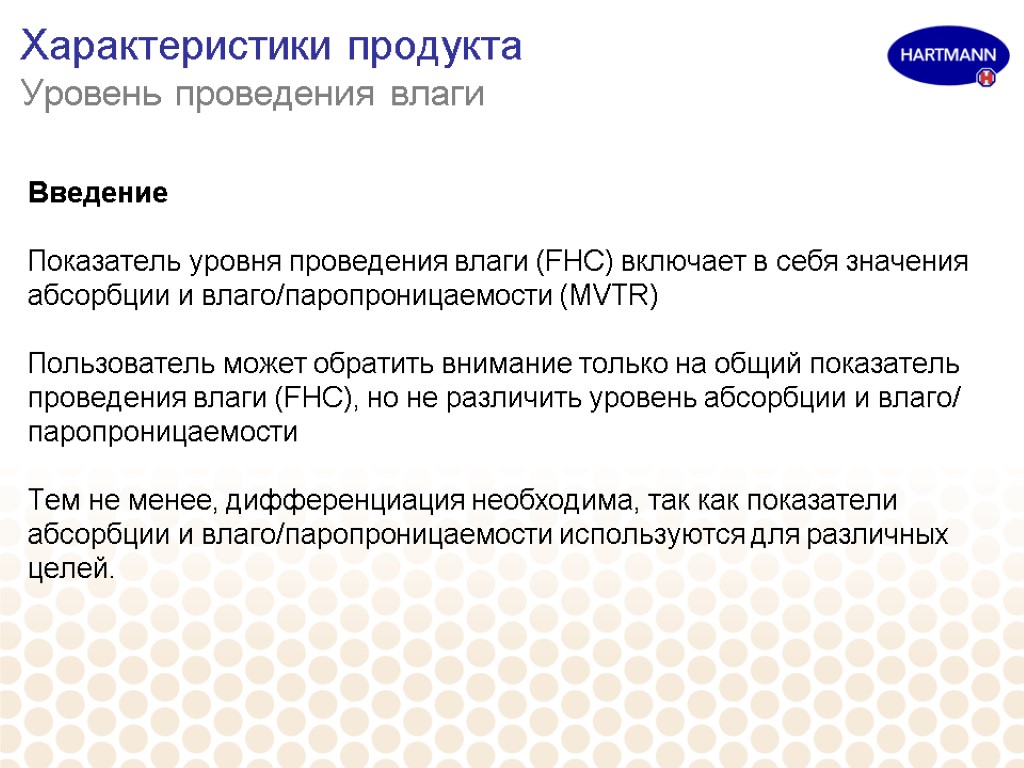 Характеристики продукта
Уровень проведения влаги

HARTMANN

Введение

Показатель уровня проведения влаги (FHC) включает в себя значения абсорбции и влаго/паропроницаемости (MVTR)

Пользователь может обратить внимание только на общий показатель проведения влаги (FHC), но не различить уровень абсорбции и влаго/паропроницаемости

Тем не менее, дифференциация необходима, так как показатели абсорбции и влаго/паропроницаемости используются для различных целей.